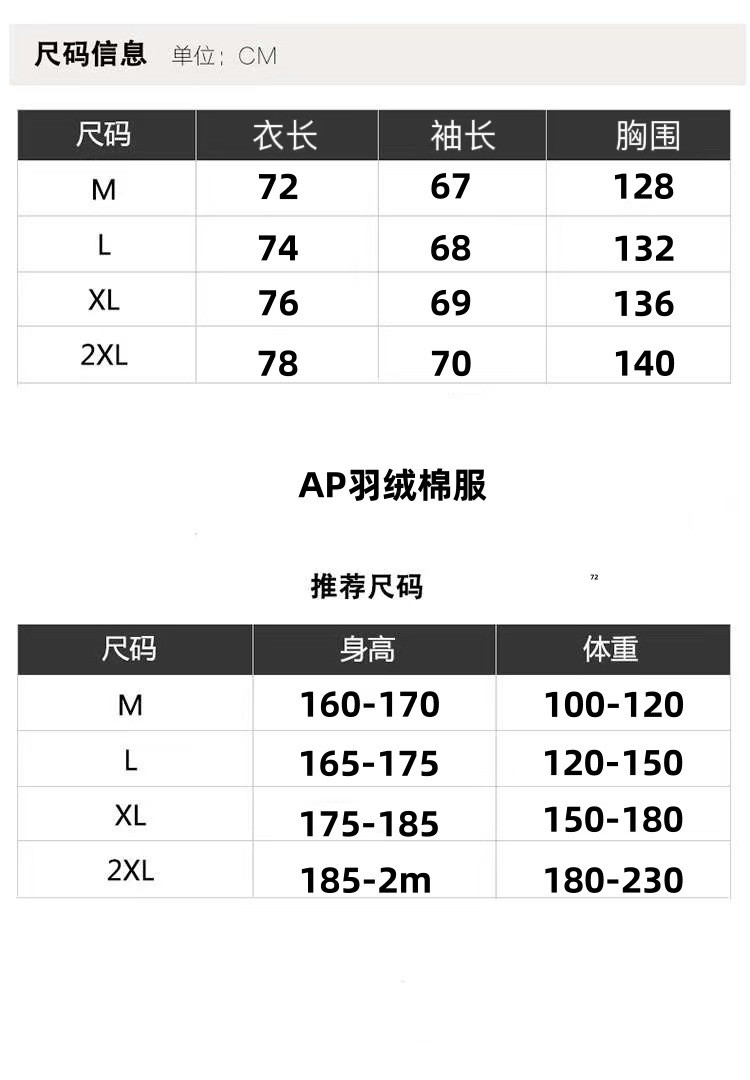 尺码信息 单位：CM

| 尺码 | 衣长 | 袖长 | 胸围 |
|---|---|---|---|
| M | 72 | 67 | 128 |
| L | 74 | 68 | 132 |
| XL | 76 | 69 | 136 |
| 2XL | 78 | 70 | 140 |

AP羽绒棉服

推荐尺码

72

| 尺码 | 身高 | 体重 |
|---|---|---|
| M | 160-170 | 100-120 |
| L | 165-175 | 120-150 |
| XL | 175-185 | 150-180 |
| 2XL | 185-2m | 180-230 |